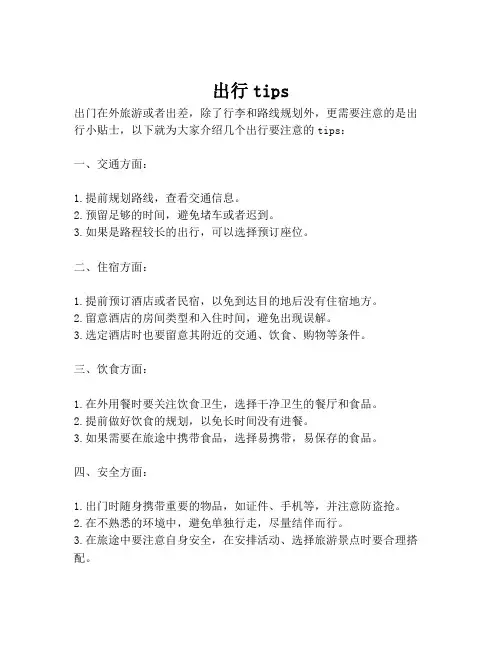 出行 tips

出门在外旅游或者出差，除了行李和路线规划外，更需要注意的是出行小贴士，以下就为大家介绍几个出行要注意的 tips：

一、交通方面：

1. 提前规划路线，查看交通信息。
2. 预留足够的时间，避免堵车或者迟到。
3. 如果是路程较长的出行，可以选择预订座位。

二、住宿方面：

1. 提前预订酒店或者民宿，以免到达目的地后没有住宿地方。
2. 留意酒店的房间类型和入住时间，避免出现误解。
3. 选定酒店时也要留意其附近的交通、饮食、购物等条件。

三、饮食方面：

1. 在外用餐时要关注饮食卫生，选择干净卫生的餐厅和食品。
2. 提前做好饮食的规划，以免长时间没有进餐。
3. 如果需要在旅途中携带食品，选择易携带，易保存的食品。

四、安全方面：

1. 出门时随身携带重要的物品，如证件、手机等，并注意防盗抢。
2. 在不熟悉的环境中，避免单独行走，尽量结伴而行。
3. 在旅途中要注意自身安全，在安排活动、选择旅游景点时要合理搭配。